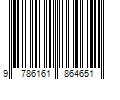 9 786161 864651